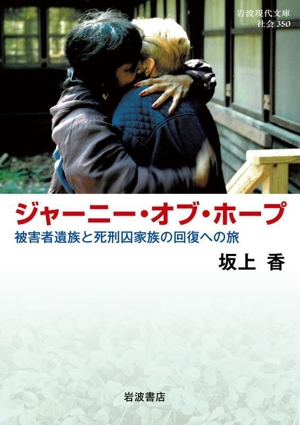 岩波現代文庫
社会 350

ジャーニー・オブ・ホープ

被害者遺族と死刑囚家族の回復への旅

坂上 香

岩波書店